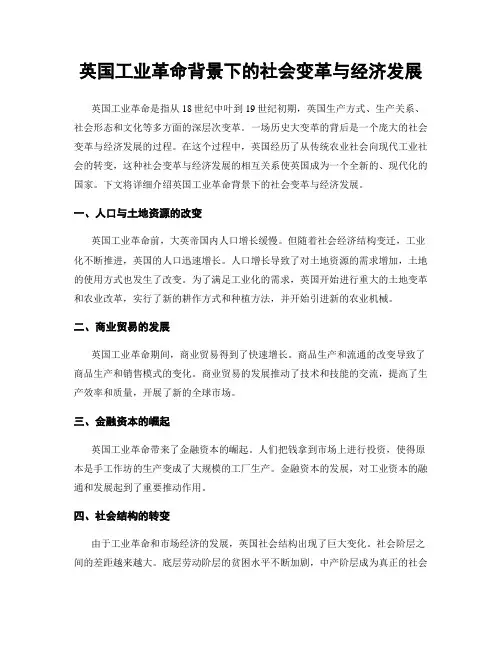 英国工业革命背景下的社会变革与经济发展

英国工业革命是指从18世纪中叶到19世纪初期，英国生产方式、生产关系、社会形态和文化等多方面的深层次变革。一场历史大变革的背后是一个庞大的社会变革与经济发展的过程。在这个过程中，英国经历了从传统农业社会向现代工业社会的转变，这种社会变革与经济发展的相互关系使英国成为一个全新的、现代化的国家。下文将详细介绍英国工业革命背景下的社会变革与经济发展。

一、人口与土地资源的改变

英国工业革命前，大英帝国内人口增长缓慢。但随着社会经济结构变迁，工业化不断推进，英国的人口迅速增长。人口增长导致了对土地资源的需求增加，土地的使用方式也发生了改变。为了满足工业化的需求，英国开始进行重大的土地变革和农业改革，实行了新的耕作方式和种植方法，并开始引进新的农业机械。

二、商业贸易的发展

英国工业革命期间，商业贸易得到了快速增长。商品生产和流通的改变导致了商品生产和销售模式的变化。商业贸易的发展推动了技术和技能的交流，提高了生产效率和质量，开展了新的全球市场。

三、金融资本的崛起

英国工业革命带来了金融资本的崛起。人们把钱拿到市场上进行投资，使得原本是手工作坊的生产变成了大规模的工厂生产。金融资本的发展，对工业资本的融通和发展起到了重要推动作用。

四、社会结构的转变

由于工业革命和市场经济的发展，英国社会结构出现了巨大变化。社会阶层之间的差距越来越大。底层劳动阶层的贫困水平不断加剧，中产阶层成为真正的社会